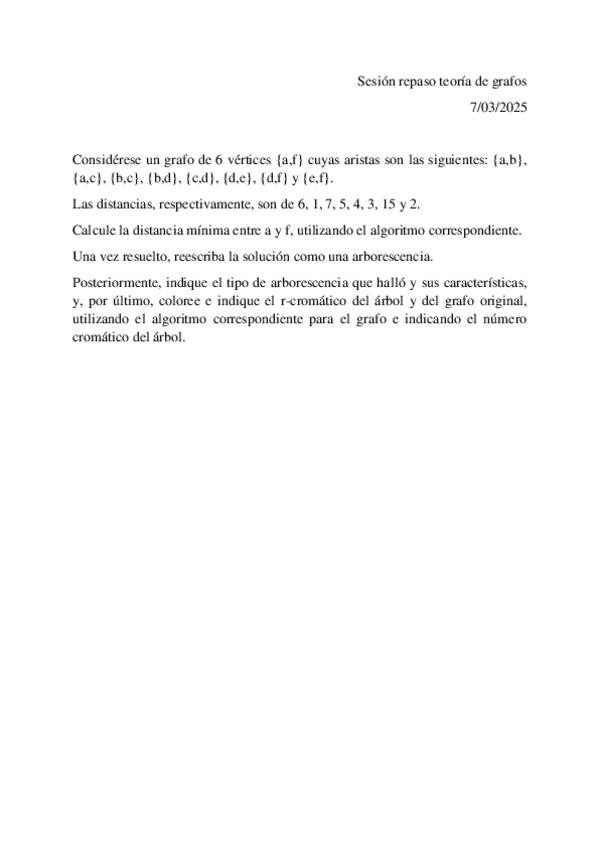 Sesión repaso teoría de grafos

7/03/2025

Considérese un grafo de 6 vértices {a,f} cuyas aristas son las siguientes: {a,b}, {a,c}, {b,c}, {b,d}, {c,d}, {d,e}, {d,f} y {e,f}.

Las distancias, respectivamente, son de 6, 1, 7, 5, 4, 3, 15 y 2.

Calcule la distancia mínima entre a y f, utilizando el algoritmo correspondiente.

Una vez resuelto, reescriba la solución como una arborescencia.

Posteriormente, indique el tipo de arborescencia que halló y sus características, y, por último, coloree e indique el r-cromático del árbol y del grafo original, utilizando el algoritmo correspondiente para el grafo e indicando el número cromático del árbol.